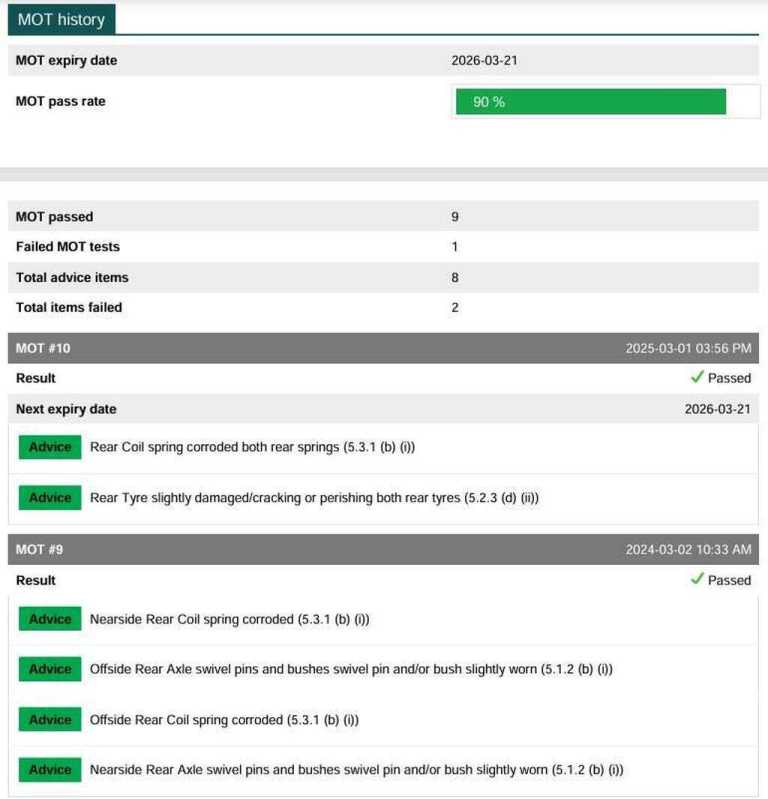 MOT history

| MOT expiry date | 2026-03-21 |
|---|---|
| MOT pass rate | 90 % |

| MOT passed | 9 |
|---|---|
| Failed MOT tests | 1 |
| Total advice items | 8 |
| Total items failed | 2 |

MOT #10 2025-03-01 03:56 PM

Result ✓ Passed

Next expiry date 2026-03-21

Advice Rear Coil spring corroded both rear springs (5.3.1 (b) (i))

Advice Rear Tyre slightly damaged/cracking or perishing both rear tyres (5.2.3 (d) (ii))

MOT #9 2024-03-02 10:33 AM

Result ✓ Passed

Advice Nearside Rear Coil spring corroded (5.3.1 (b) (i))

Advice Offside Rear Axle swivel pins and bushes swivel pin and/or bush slightly worn (5.1.2 (b) (i))

Advice Offside Rear Coil spring corroded (5.3.1 (b) (i))

Advice Nearside Rear Axle swivel pins and bushes swivel pin and/or bush slightly worn (5.1.2 (b) (i))